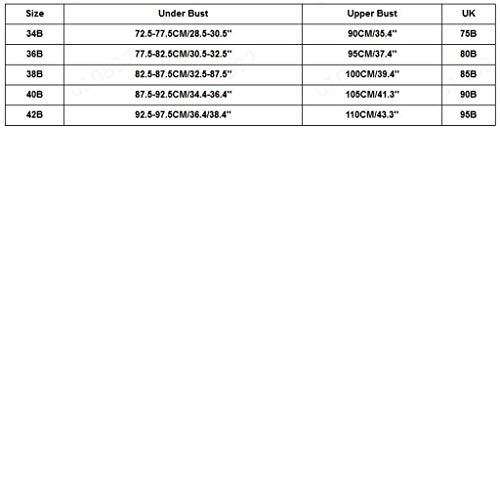 | Size | Under Bust | Upper Bust | UK |
|---|---|---|---|
| 34B | 72.5-77.5CM/28.5-30.5'' | 90CM/35.4'' | 75B |
| 36B | 77.5-82.5CM/30.5-32.5'' | 95CM/37.4'' | 80B |
| 38B | 82.5-87.5CM/32.5-87.5'' | 100CM/39.4'' | 85B |
| 40B | 87.5-92.5CM/34.4-36.4'' | 105CM/41.3'' | 90B |
| 42B | 92.5-97.5CM/36.4/38.4'' | 110CM/43.3'' | 95B |